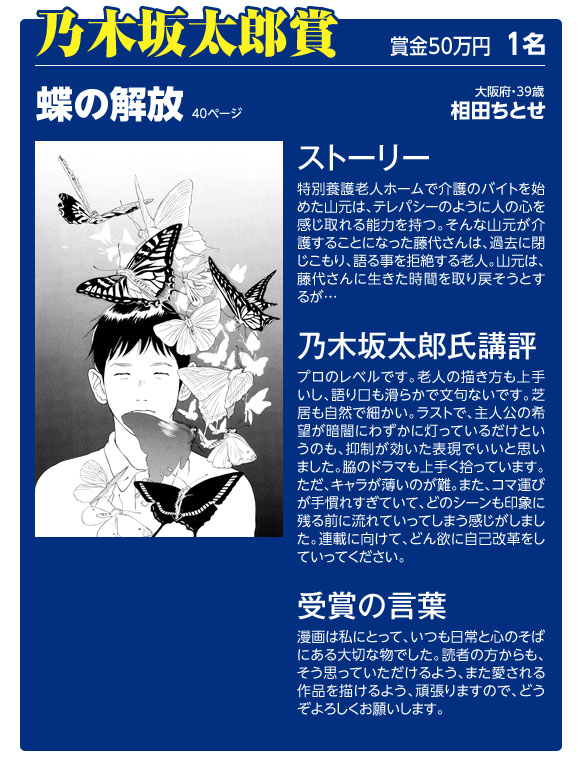 乃木坂太郎賞

賞金50万円 1名

蝶の解放 40ページ

大阪府・39歳
相田ちとせ

ストーリー

特別養護老人ホームで介護のバイトを始めた山元は、テレパシーのように人の心を感じ取れる能力を持つ。そんな山元が介護することになった藤代さんは、過去に閉じこもり、語る事を拒絶する老人。山元は、藤代さんに生きた時間を取り戻そうとするが…

乃木坂太郎氏講評

プロのレベルです。老人の描き方も上手いし、語り口も滑らかで文句ないです。芝居も自然で細かい。ラストで、主人公の希望が暗闇にわずかに灯っているだけというのも、抑制が効いた表現でいいと思いました。脇のドラマも上手く拾っています。ただ、キャラが薄いのが難。また、コマ運びが手慣れすぎていて、どのシーンも印象に残る前に流れていってしまう感じがしました。連載に向けて、どん欲に自己改革をしていってください。

受賞の言葉

漫画は私にとって、いつも日常と心のそばにある大切な物でした。読者の方からも、そう思っていただけるよう、また愛される作品を描けるよう、頑張りますので、どうぞよろしくお願いします。